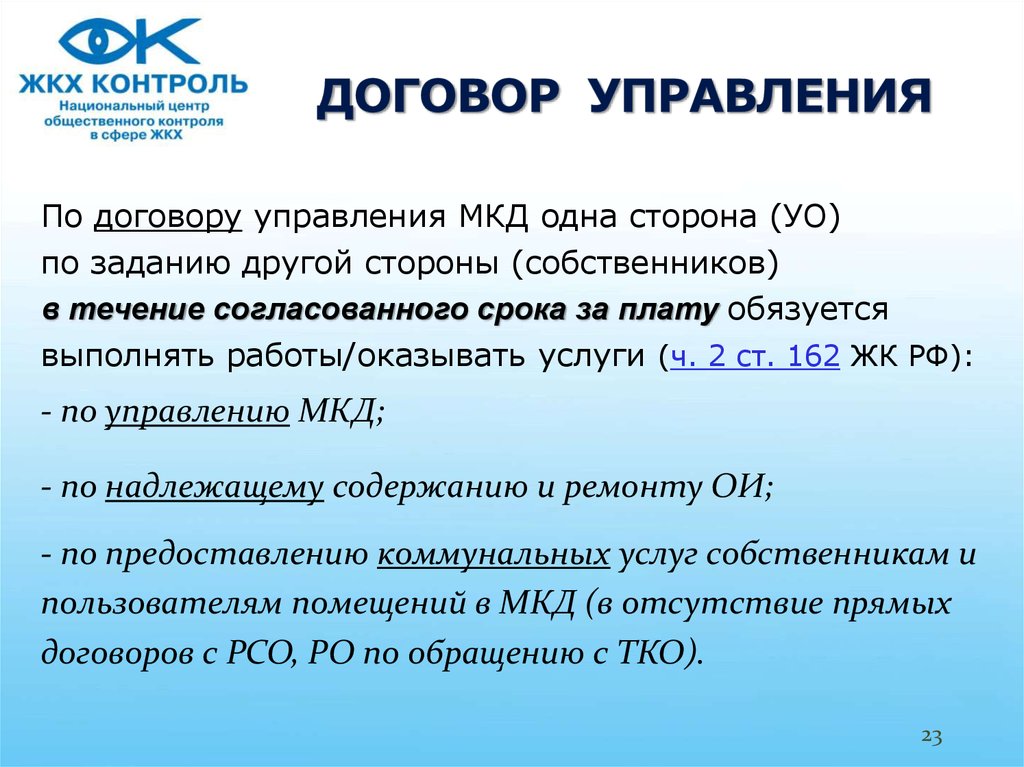 ЖКХ КОНТРОЛЬ
Национальный центр общественного контроля в сфере ЖКХ

ДОГОВОР УПРАВЛЕНИЯ

По договору управления МКД одна сторона (УО) по заданию другой стороны (собственников) в течение согласованного срока за плату обязуется выполнять работы/оказывать услуги (ч. 2 ст. 162 ЖК РФ):

- по управлению МКД;

- по надлежащему содержанию и ремонту ОИ;

- по предоставлению коммунальных услуг собственникам и пользователям помещений в МКД (в отсутствие прямых договоров с РСО, РО по обращению с ТКО).

23